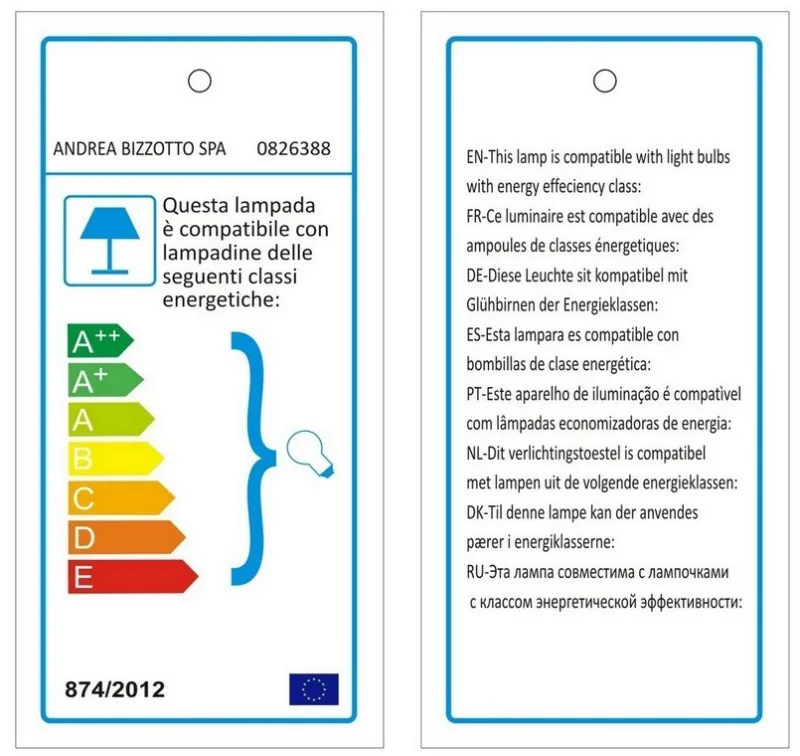 ANDREA BIZZOTTO SPA 0826388

Questa lampada è compatibile con lampadine delle seguenti classi energetiche:

$A^{++}$
$A^{+}$
A
B
C
D
E

874/2012

EN-This lamp is compatible with light bulbs with energy effeciency class:
FR-Ce luminaire est compatible avec des ampoules de classes énergetiques:
DE-Diese Leuchte sit kompatibel mit Glühbirnen der Energieklassen:
ES-Esta lampara es compatible con bombillas de clase energética:
PT-Este aparelho de iluminação é compativel com lâmpadas economizadoras de energia:
NL-Dit verlichtingstoestel is compatibel met lampen uit de volgende energieklassen:
DK-Til denne lampe kan der anvendes pærer i energiklasserne:
RU-Эта лампа совместима с лампочками с классом энергетической эффективности: